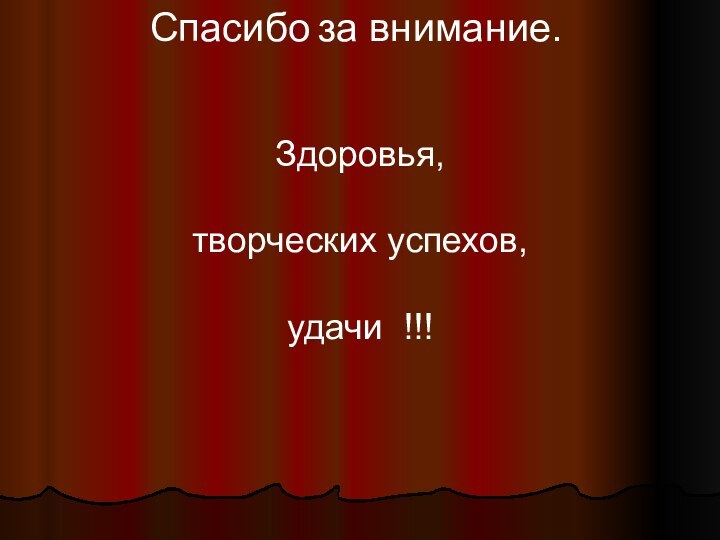 Спасибо за внимание.

Здоровья,

творческих успехов,

удачи !!!